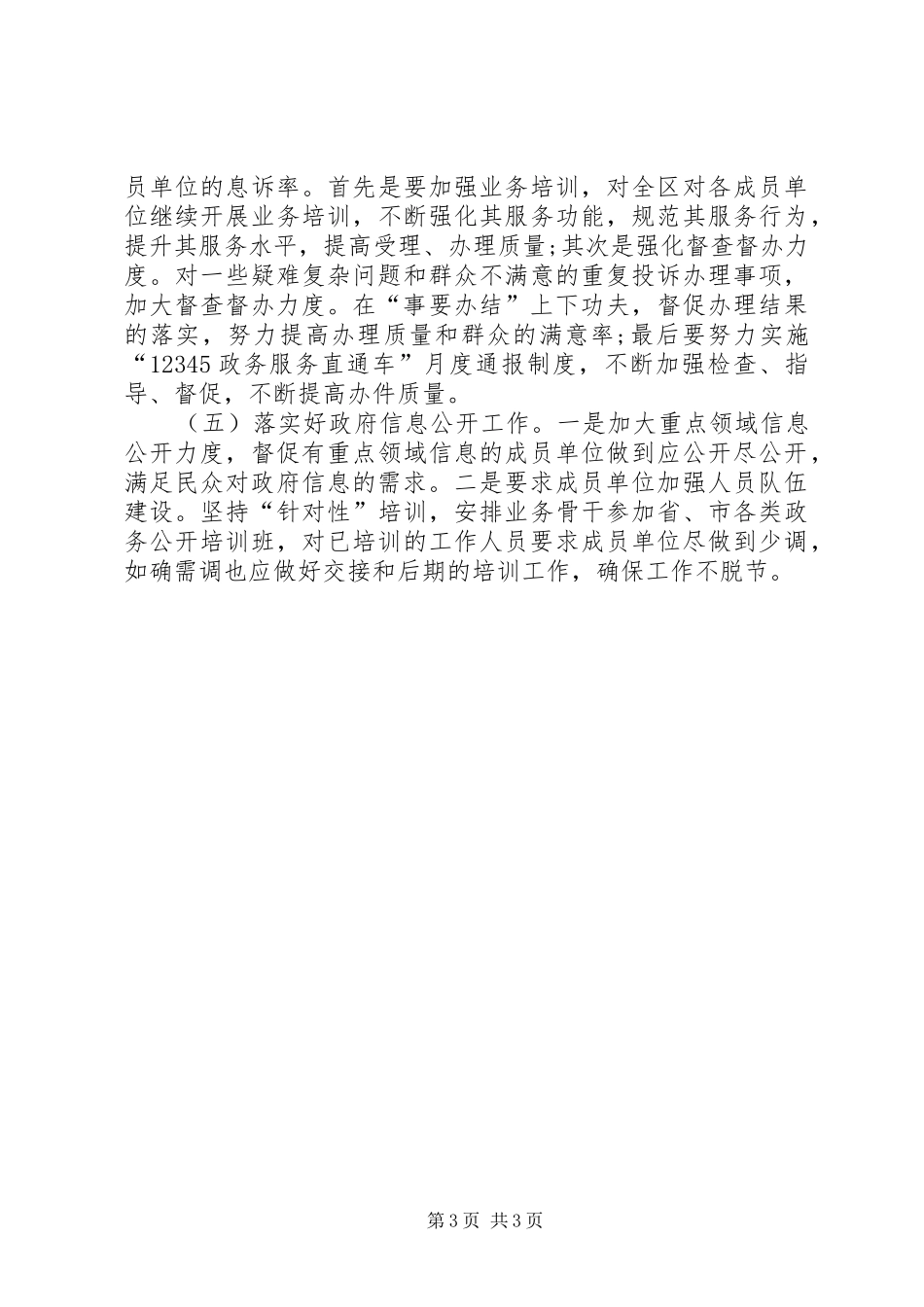 员单位的息诉率。首先是要加强业务培训，对全区对各成员单位继续开展业务培训，不断强化其服务功能，规范其服务行为，提升其服务水平，提高受理、办理质量;其次是强化督查督办力度。对一些疑难复杂问题和群众不满意的重复投诉办理事项，加大督查督办力度。在“事要办结”上下功夫，督促办理结果的落实，努力提高办理质量和群众的满意率;最后要努力实施“12345 政务服务直通车”月度通报制度，不断加强检查、指导、督促，不断提高办件质量。

（五）落实好政府信息公开工作。一是加大重点领域信息公开力度，督促有重点领域信息的成员单位做到应公开尽公开，满足民众对政府信息的需求。二是要求成员单位加强人员队伍建设。坚持“针对性”培训，安排业务骨干参加省、市各类政务公开培训班，对已培训的工作人员要求成员单位尽做到少调，如确需调也应做好交接和后期的培训工作，确保工作不脱节。

第 3 页 共 3 页